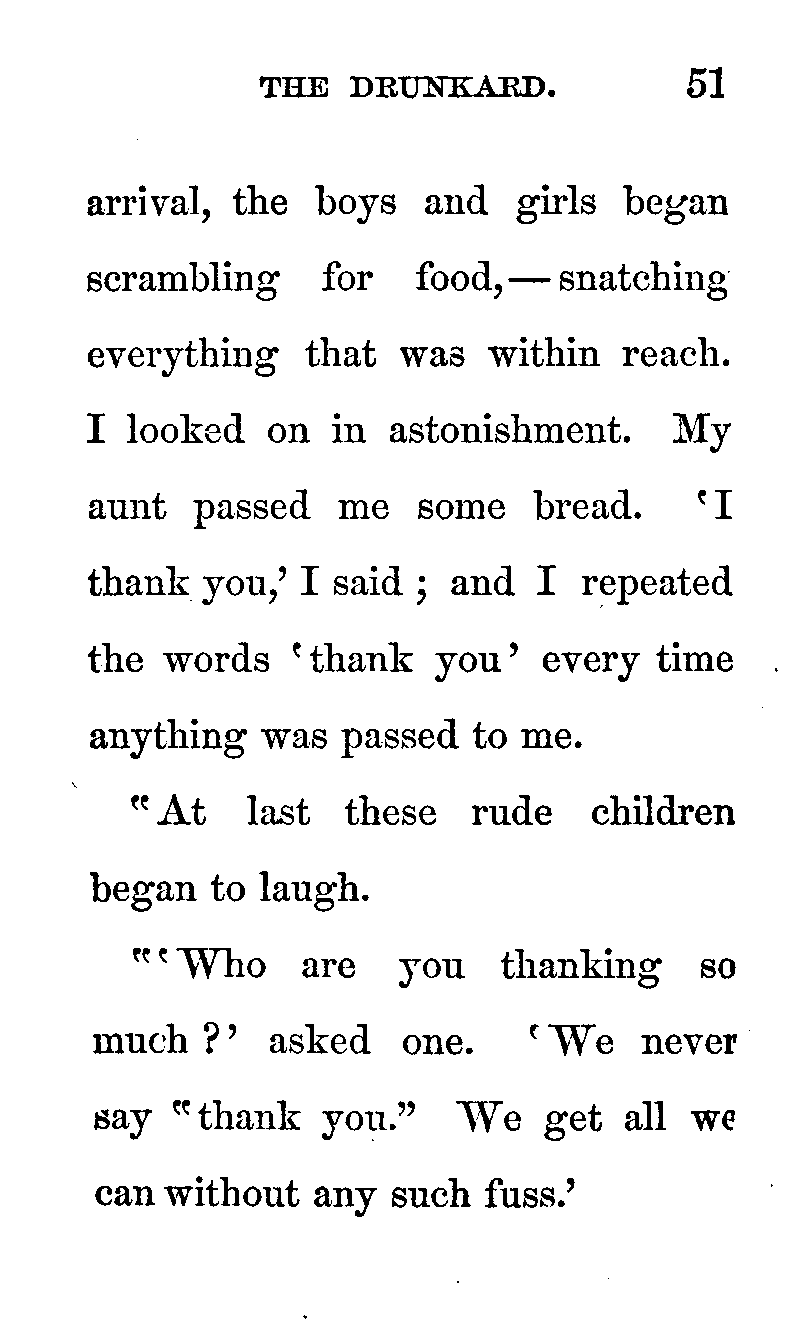 THE DRUNKARD. 51

arrival, the boys and girls began scrambling for food,—snatching everything that was within reach. I looked on in astonishment. My aunt passed me some bread. 'I thank you,' I said; and I repeated the words 'thank you' every time anything was passed to me.

"At last these rude children began to laugh.

"'Who are you thanking so much?' asked one. 'We never say "thank you." We get all we can without any such fuss.'